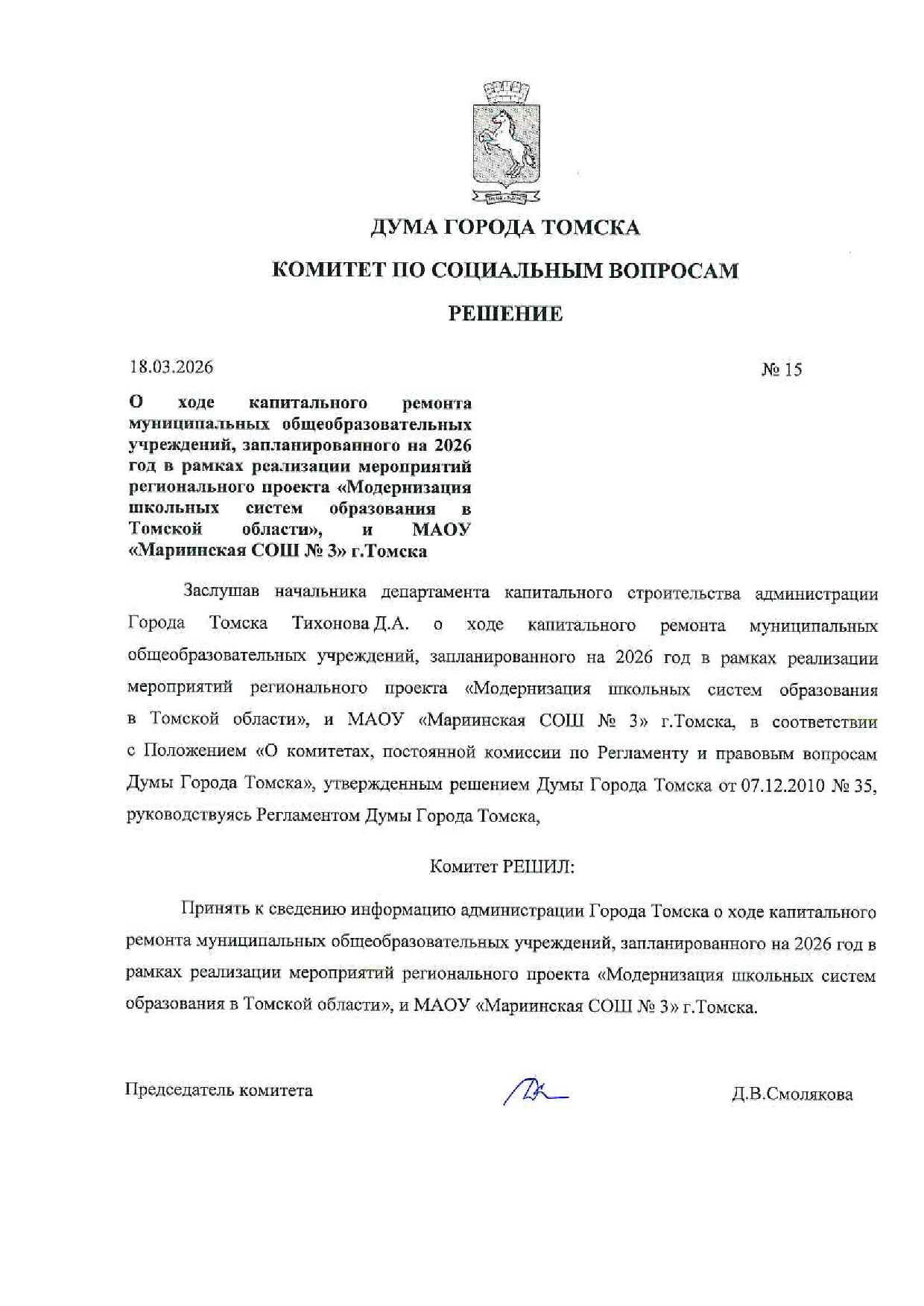 ДУМА ГОРОДА ТОМСКА

КОМИТЕТ ПО СОЦИАЛЬНЫМ ВОПРОСАМ

РЕШЕНИЕ

18.03.2026

№ 15

О ходе капитального ремонта муниципальных общеобразовательных учреждений, запланированного на 2026 год в рамках реализации мероприятий регионального проекта «Модернизация школьных систем образования в Томской области», и МАОУ «Мариинская СОШ № 3» г.Томска

Заслушав начальника департамента капитального строительства администрации Города Томска Тихонова Д.А. о ходе капитального ремонта муниципальных общеобразовательных учреждений, запланированного на 2026 год в рамках реализации мероприятий регионального проекта «Модернизация школьных систем образования в Томской области», и МАОУ «Мариинская СОШ № 3» г.Томска, в соответствии с Положением «О комитетах, постоянной комиссии по Регламенту и правовым вопросам Думы Города Томска», утвержденным решением Думы Города Томска от 07.12.2010 № 35, руководствуясь Регламентом Думы Города Томска,

Комитет РЕШИЛ:

Принять к сведению информацию администрации Города Томска о ходе капитального ремонта муниципальных общеобразовательных учреждений, запланированного на 2026 год в рамках реализации мероприятий регионального проекта «Модернизация школьных систем образования в Томской области», и МАОУ «Мариинская СОШ № 3» г.Томска.

Председатель комитета

Д.В.Смолякова